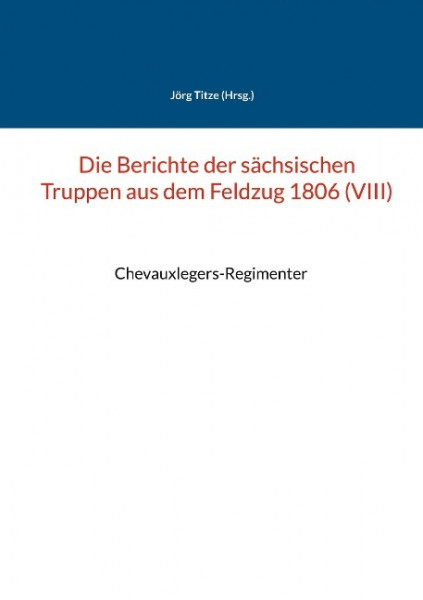 Jörg Titze (Hrsg.)

Die Berichte der sächsischen Truppen aus dem Feldzug 1806 (VIII)

Chevauxlegers-Regimenter